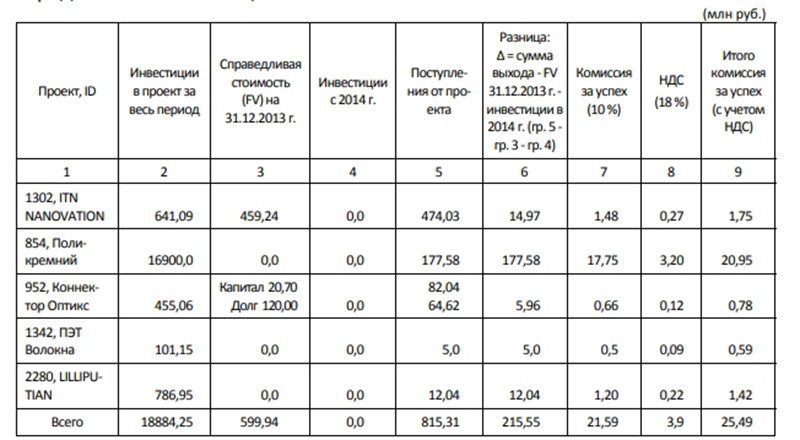 (млн руб.)

| Проект, ID | Инвестиции в проект за весь период | Справедливая стоимость (FV) на 31.12.2013 г. | Инвестиции с 2014 г. | Поступления от проекта | Разница: Δ = сумма выхода - FV 31.12.2013 г. - инвестиции в 2014 г. (гр. 5 - гр. 3 - гр. 4) | Комиссия за успех (10 %) | НДС (18 %) | Итого комиссия за успех (с учетом НДС) |
|---|---|---|---|---|---|---|---|---|
| 1 | 2 | 3 | 4 | 5 | 6 | 7 | 8 | 9 |
| 1302, ITN NANOVATION | 641,09 | 459,24 | 0,0 | 474,03 | 14,97 | 1,48 | 0,27 | 1,75 |
| 854, Поликремний | 16900,0 | 0,0 | 0,0 | 177,58 | 177,58 | 17,75 | 3,20 | 20,95 |
| 952, Коннектор Оптикс | 455,06 | Капитал 20,70 Долг 120,00 | 0,0 | 82,04 64,62 | 5,96 | 0,66 | 0,12 | 0,78 |
| 1342, ПЭТ Волокна | 101,15 | 0,0 | 0,0 | 5,0 | 5,0 | 0,5 | 0,09 | 0,59 |
| 2280, LILLIPUTIAN | 786,95 | 0,0 | 0,0 | 12,04 | 12,04 | 1,20 | 0,22 | 1,42 |
| Всего | 18884,25 | 599,94 | 0,0 | 815,31 | 215,55 | 21,59 | 3,9 | 25,49 |